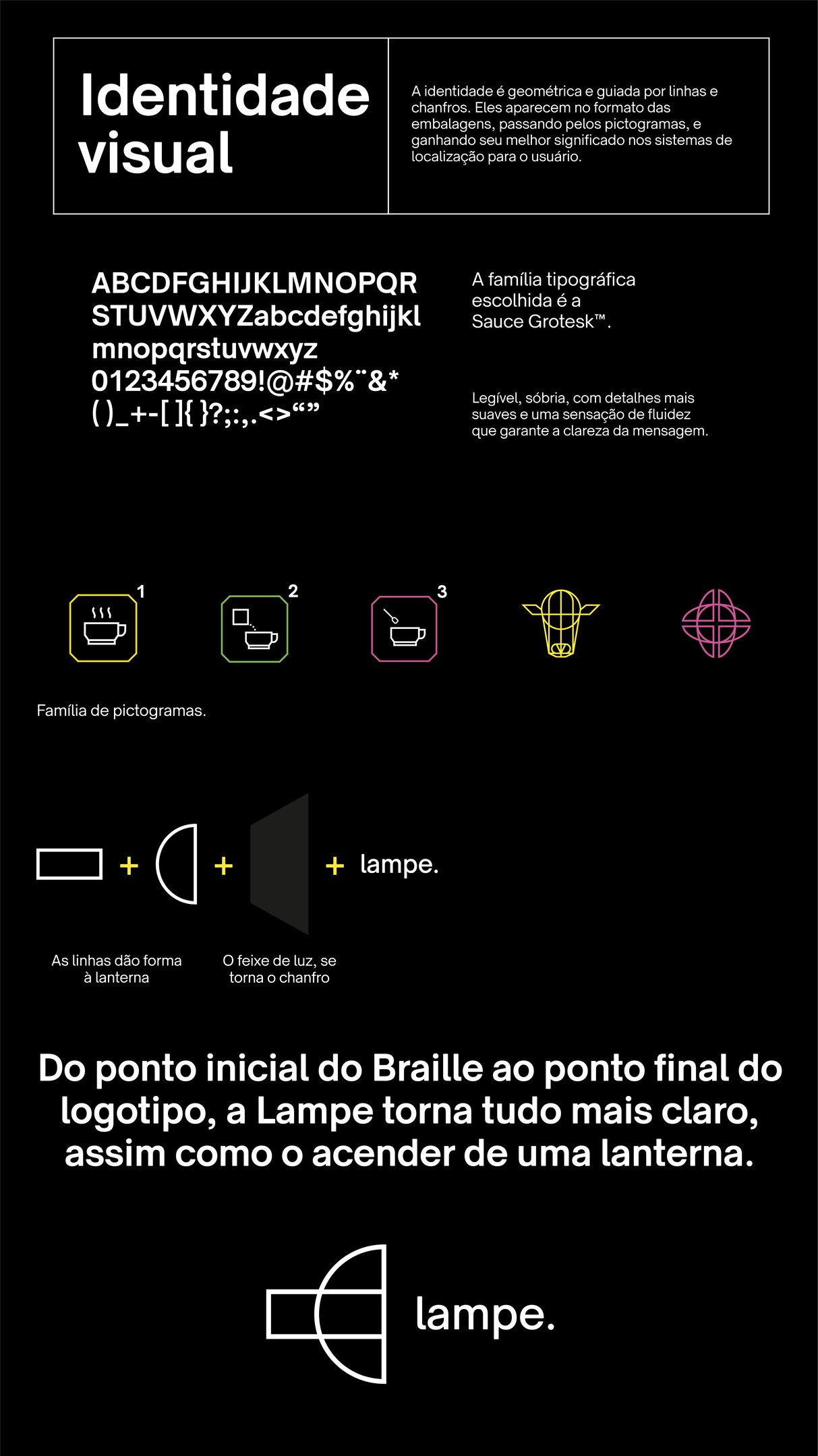 Identidade visual

A identidade é geométrica e guiada por linhas e chanfros. Eles aparecem no formato das embalagens, passando pelos pictogramas, e ganhando seu melhor significado nos sistemas de localização para o usuário.

ABCDFGHIJKLMNOPQR STUVWXYZabcdefghijkl mnopqrstuvwxyz 0123456789!@#$%¨&* ( )_+-[ ]{ }?;:,.<>“”

A família tipográfica escolhida é a Sauce Grotesk™.

Legível, sóbria, com detalhes mais suaves e uma sensação de fluidez que garante a clareza da mensagem.

1

2

3

Família de pictogramas.

+ + + lampe.

As linhas dão forma à lanterna

O feixe de luz, se torna o chanfro

Do ponto inicial do Braille ao ponto final do logotipo, a Lampe torna tudo mais claro, assim como o acender de uma lanterna.

lampe.